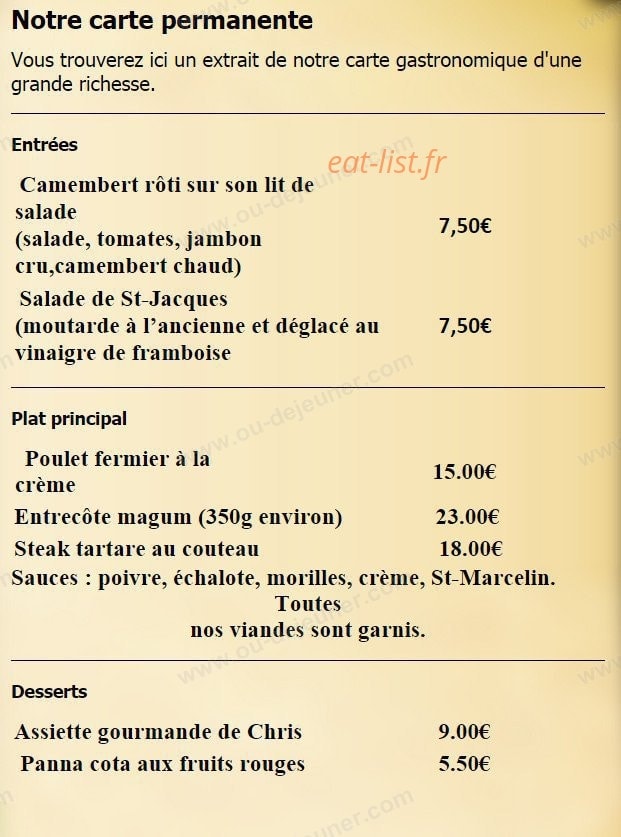 Notre carte permanente

Vous trouverez ici un extrait de notre carte gastronomique d'une grande richesse.

Entrées

eat-list.fr

| | |
|---|---|
| Camembert rôti sur son lit de salade (salade, tomates, jambon cru,camembert chaud) | 7,50€ |
| Salade de St-Jacques (moutarde à l'ancienne et déglacé au vinaigre de framboise | 7,50€ |

Plat principal

| | |
|---|---|
| Poulet fermier à la crème | 15.00€ |
| Entrecôte magum (350g environ) | 23.00€ |
| Steak tartare au couteau | 18.00€ |

Sauces : poivre, échalote, morilles, crème, St-Marcelin. Toutes nos viandes sont garnis.

Desserts

| | |
|---|---|
| Assiette gourmande de Chris | 9.00€ |
| Panna cota aux fruits rouges | 5.50€ |

www.ou-dejeuner.com